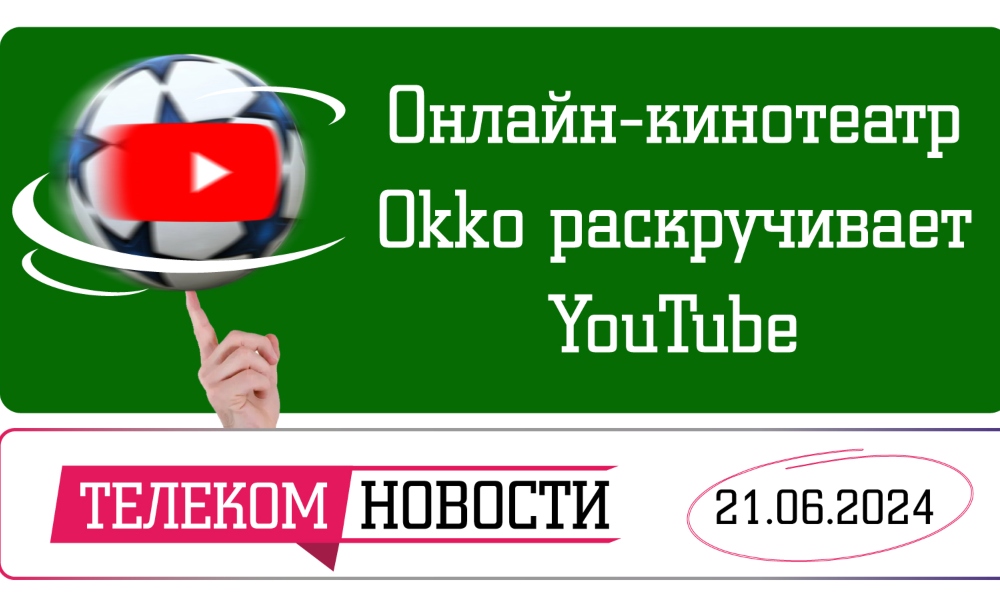 Онлайн-кинотеатр Okko раскручивает YouTube

ТЕЛЕКОМ НОВОСТИ

21.06.2024